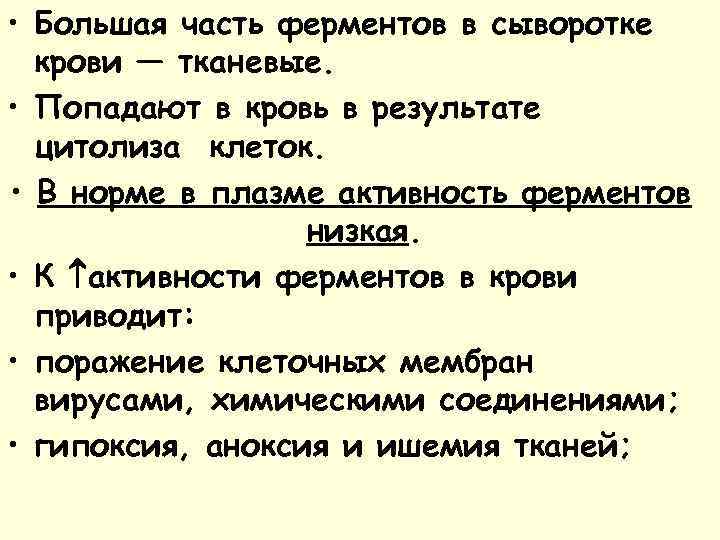 • Большая часть ферментов в сыворотке крови — тканевые.

• Попадают в кровь в результате цитолиза клеток.

• В норме в плазме активность ферментов низкая.

• К ↑активности ферментов в крови приводит:

• поражение клеточных мембран вирусами, химическими соединениями;

• гипоксия, аноксия и ишемия тканей;